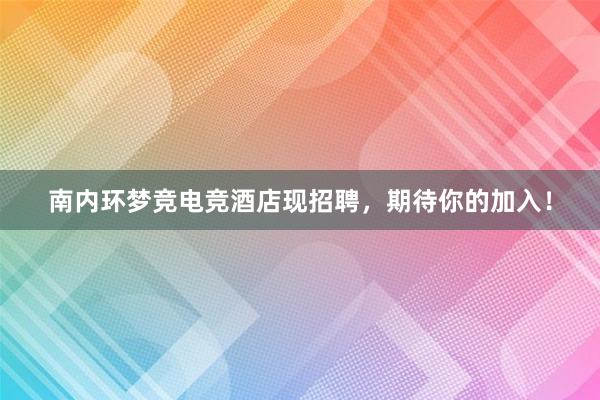 南内环梦竞电竞酒店现招聘，期待你的加入！